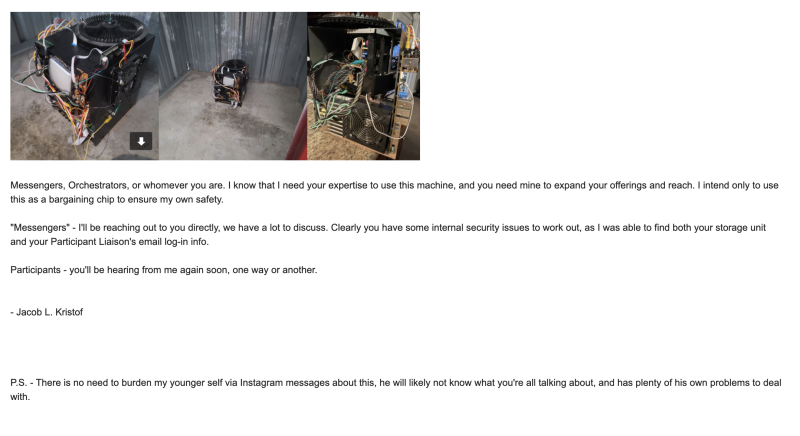 Messengers, Orchestrators, or whomever you are. I know that I need your expertise to use this machine, and you need mine to expand your offerings and reach. I intend only to use this as a bargaining chip to ensure my own safety.

"Messengers" - I'll be reaching out to you directly, we have a lot to discuss. Clearly you have some internal security issues to work out, as I was able to find both your storage unit and your Participant Liaison's email log-in info.

Participants - you'll be hearing from me again soon, one way or another.

- Jacob L. Kristof

P.S. - There is no need to burden my younger self via Instagram messages about this, he will likely not know what you're all talking about, and has plenty of his own problems to deal with.